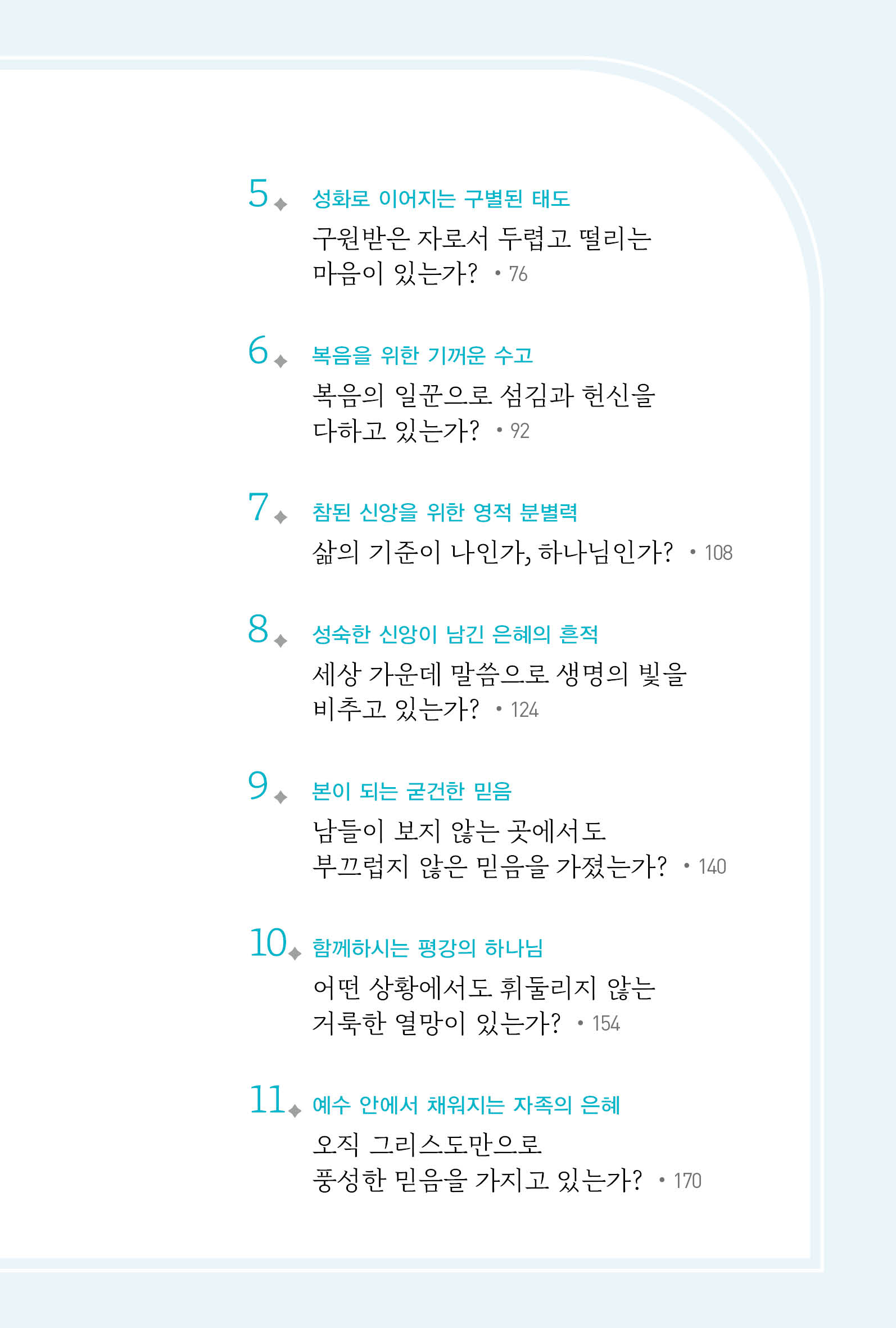 5 성화로 이어지는 구별된 태도

구원받은 자로서 두렵고 떨리는 마음이 있는가? • 76

6 복음을 위한 기꺼운 수고

복음의 일꾼으로 섬김과 헌신을 다하고 있는가? • 92

7 참된 신앙을 위한 영적 분별력

삶의 기준이 나인가, 하나님인가? • 108

8 성숙한 신앙이 남긴 은혜의 흔적

세상 가운데 말씀으로 생명의 빛을 비추고 있는가? • 124

9 본이 되는 굳건한 믿음

남들이 보지 않는 곳에서도 부끄럽지 않은 믿음을 가졌는가? • 140

10 함께하시는 평강의 하나님

어떤 상황에서도 휘둘리지 않는 거룩한 열망이 있는가? • 154

11 예수 안에서 채워지는 자족의 은혜

오직 그리스도만으로 풍성한 믿음을 가지고 있는가? • 170